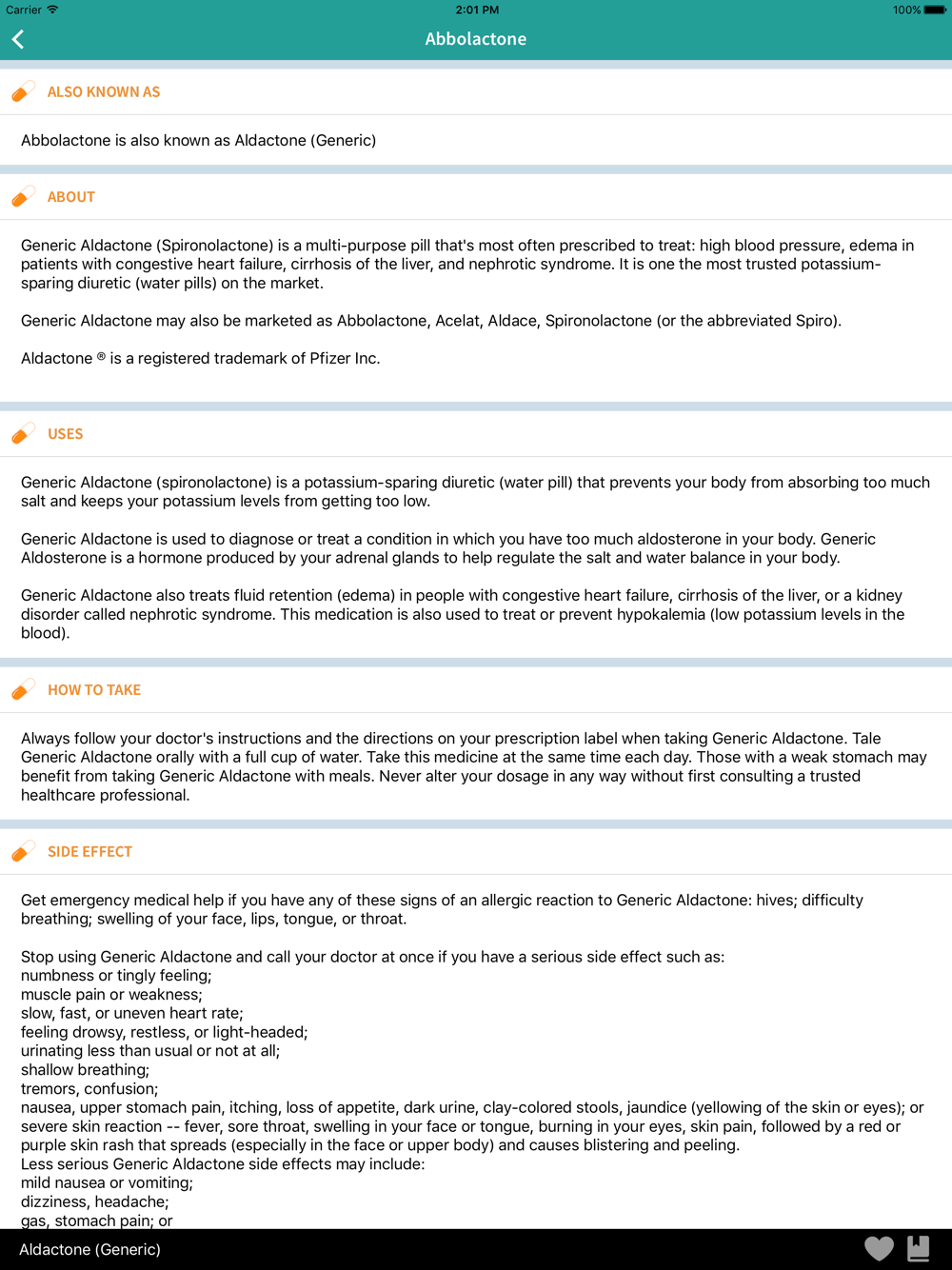 Carrier 2:01 PM 100%

Abbolactone

ALSO KNOWN AS

Abbolactone is also known as Aldactone (Generic)

ABOUT

Generic Aldactone (Spironolactone) is a multi-purpose pill that's most often prescribed to treat: high blood pressure, edema in patients with congestive heart failure, cirrhosis of the liver, and nephrotic syndrome. It is one the most trusted potassium-sparing diuretic (water pills) on the market.

Generic Aldactone may also be marketed as Abbolactone, Acelat, Aldace, Spironolactone (or the abbreviated Spiro).

Aldactone ® is a registered trademark of Pfizer Inc.

USES

Generic Aldactone (spironolactone) is a potassium-sparing diuretic (water pill) that prevents your body from absorbing too much salt and keeps your potassium levels from getting too low.

Generic Aldactone is used to diagnose or treat a condition in which you have too much aldosterone in your body. Generic Aldosterone is a hormone produced by your adrenal glands to help regulate the salt and water balance in your body.

Generic Aldactone also treats fluid retention (edema) in people with congestive heart failure, cirrhosis of the liver, or a kidney disorder called nephrotic syndrome. This medication is also used to treat or prevent hypokalemia (low potassium levels in the blood).

HOW TO TAKE

Always follow your doctor's instructions and the directions on your prescription label when taking Generic Aldactone. Tale Generic Aldactone orally with a full cup of water. Take this medicine at the same time each day. Those with a weak stomach may benefit from taking Generic Aldactone with meals. Never alter your dosage in any way without first consulting a trusted healthcare professional.

SIDE EFFECT

Get emergency medical help if you have any of these signs of an allergic reaction to Generic Aldactone: hives; difficulty breathing; swelling of your face, lips, tongue, or throat.

Stop using Generic Aldactone and call your doctor at once if you have a serious side effect such as:
numbness or tingly feeling;
muscle pain or weakness;
slow, fast, or uneven heart rate;
feeling drowsy, restless, or light-headed;
urinating less than usual or not at all;
shallow breathing;
tremors, confusion;
nausea, upper stomach pain, itching, loss of appetite, dark urine, clay-colored stools, jaundice (yellowing of the skin or eyes); or severe skin reaction -- fever, sore throat, swelling in your face or tongue, burning in your eyes, skin pain, followed by a red or purple skin rash that spreads (especially in the face or upper body) and causes blistering and peeling.
Less serious Generic Aldactone side effects may include:
mild nausea or vomiting;
dizziness, headache;
gas, stomach pain; or

Aldactone (Generic)